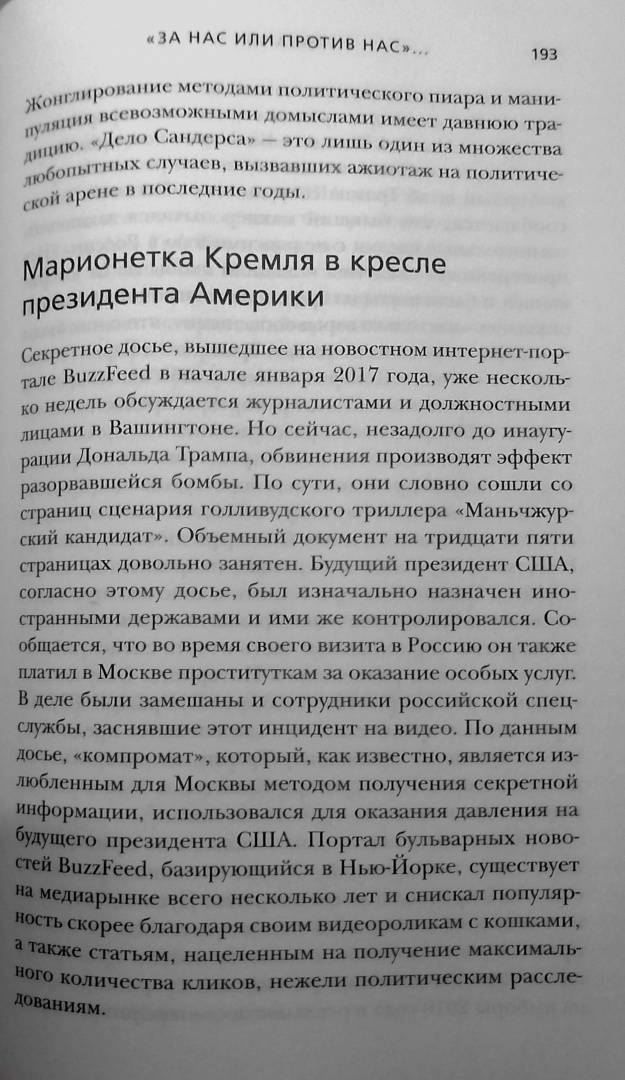 «ЗА НАС ИЛИ ПРОТИВ НАС»... 193

Жонглирование методами политического пиара и манипуляция всевозможными домыслами имеет давнюю традицию. «Дело Сандерса» — это лишь один из множества любопытных случаев, вызвавших ажиотаж на политической арене в последние годы.

Марионетка Кремля в кресле президента Америки

Секретное досье, вышедшее на новостном интернет-портале BuzzFeed в начале января 2017 года, уже несколько недель обсуждается журналистами и должностными лицами в Вашингтоне. Но сейчас, незадолго до инаугурации Дональда Трампа, обвинения производят эффект разорвавшейся бомбы. По сути, они словно сошли со страниц сценария голливудского триллера «Маньчжурский кандидат». Объемный документ на тридцати пяти страницах довольно занятен. Будущий президент США, согласно этому досье, был изначально назначен иностранными державами и ими же контролировался. Сообщается, что во время своего визита в Россию он также платил в Москве проституткам за оказание особых услуг. В деле были замешаны и сотрудники российской спецслужбы, заснявшие этот инцидент на видео. По данным досье, «компромат», который, как известно, является излюбленным для Москвы методом получения секретной информации, использовался для оказания давления на будущего президента США. Портал бульварных новостей BuzzFeed, базирующийся в Нью-Йорке, существует на медиарынке всего несколько лет и снискал популярность скорее благодаря своим видеороликам с кошками, а также статьям, нацеленным на получение максимального количества кликов, нежели политическим расследованиям.